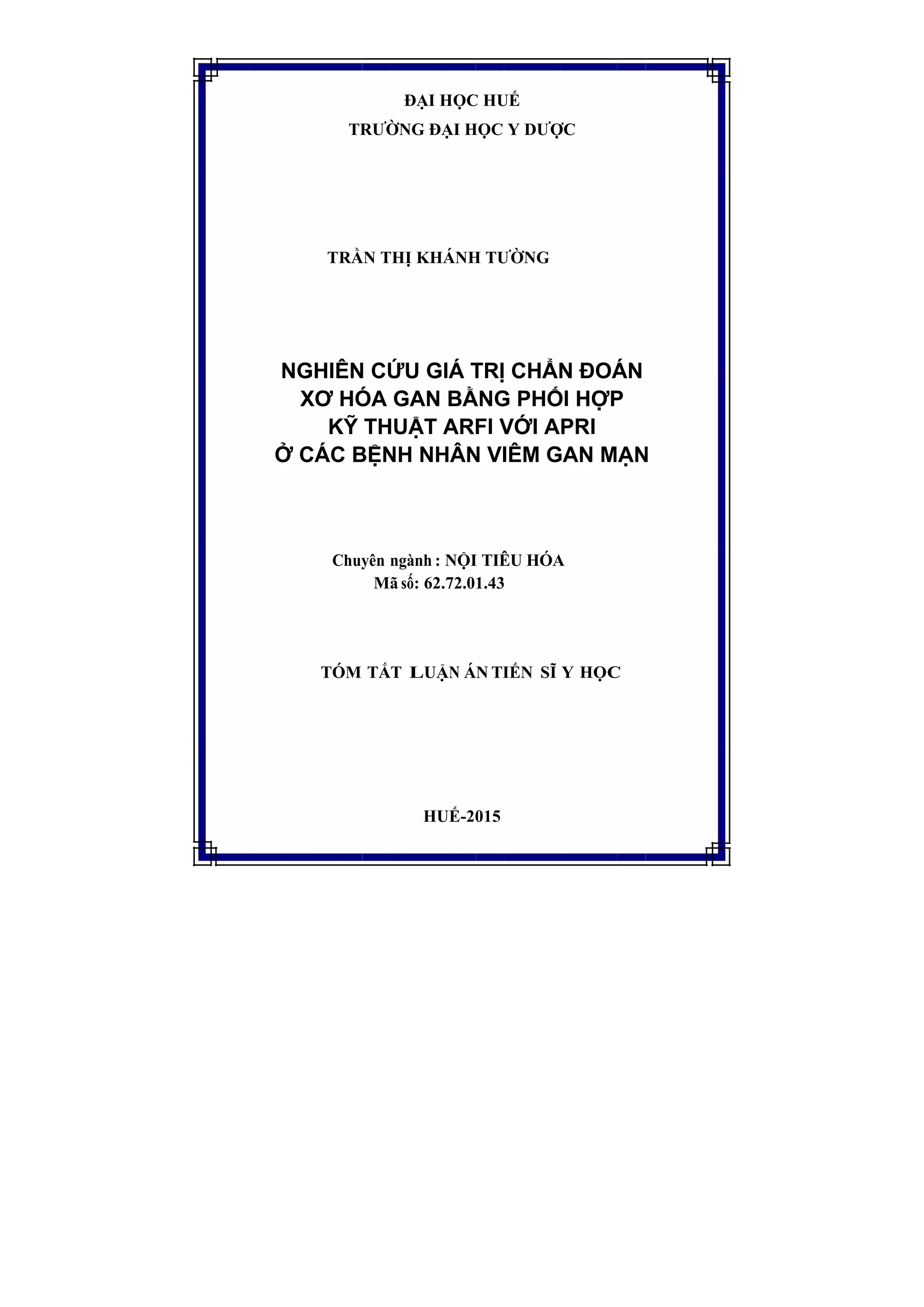 ĐẠI HỌC HUẾ
TRƯỜNG ĐẠI HỌC Y DƯỢC

TRẦN THỊ KHÁNH TƯỜNG

NGHIÊN CỨU GIÁ TRỊ CHẨN ĐOÁN
XƠ HÓA GAN BẰNG PHỐI HỢP
KỸ THUẬT ARFI VỚI APRI
Ở CÁC BỆNH NHÂN VIÊM GAN MẠN

Chuyên ngành : NỘI TIÊU HÓA
Mã số: 62.72.01.43

TÓM TẮT LUẬN ÁN TIẾN SĨ Y HỌC

HUẾ-2015